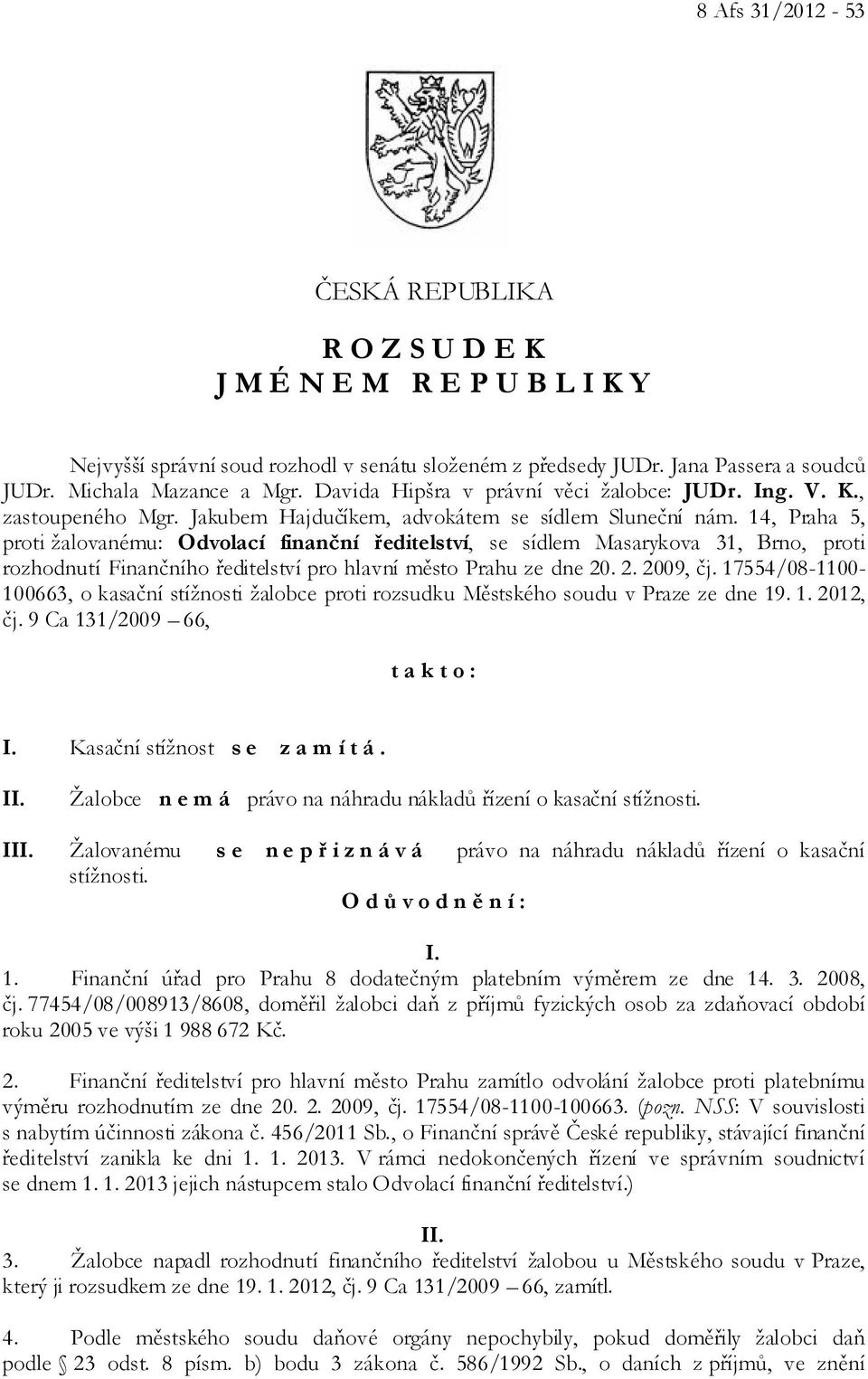 8 Afs 31/2012 - 53

ČESKÁ REPUBLIKA

R O Z S U D E K
J M É N E M R E P U B L I K Y

Nejvyšší správní soud rozhodl v senátu složeném z předsedy JUDr. Jana Passera a soudců JUDr. Michala Mazance a Mgr. Davida Hipšra v právní věci žalobce: JUDr. Ing. V. K., zastoupeného Mgr. Jakubem Hajdučíkem, advokátem se sídlem Sluneční nám. 14, Praha 5, proti žalovanému: Odvolací finanční ředitelství, se sídlem Masarykova 31, Brno, proti rozhodnutí Finančního ředitelství pro hlavní město Prahu ze dne 20. 2. 2009, čj. 17554/08-1100-100663, o kasační stížnosti žalobce proti rozsudku Městského soudu v Praze ze dne 19. 1. 2012, čj. 9 Ca 131/2009 – 66,

t a k t o :

I. Kasační stížnost s e z a m í t á .

II. Žalobce n e m á právo na náhradu nákladů řízení o kasační stížnosti.

III. Žalovanému s e n e p ř i z n á v á právo na náhradu nákladů řízení o kasační stížnosti.

O d ů v o d n ě n í :

I.

1. Finanční úřad pro Prahu 8 dodatečným platebním výměrem ze dne 14. 3. 2008, čj. 77454/08/008913/8608, doměřil žalobci daň z příjmů fyzických osob za zdaňovací období roku 2005 ve výši 1 988 672 Kč.

2. Finanční ředitelství pro hlavní město Prahu zamítlo odvolání žalobce proti platebnímu výměru rozhodnutím ze dne 20. 2. 2009, čj. 17554/08-1100-100663. (pozn. NSS: V souvislosti s nabytím účinnosti zákona č. 456/2011 Sb., o Finanční správě České republiky, stávající finanční ředitelství zanikla ke dni 1. 1. 2013. V rámci nedokončených řízení ve správním soudnictví se dnem 1. 1. 2013 jejich nástupcem stalo Odvolací finanční ředitelství.)

II.

3. Žalobce napadl rozhodnutí finančního ředitelství žalobou u Městského soudu v Praze, který ji rozsudkem ze dne 19. 1. 2012, čj. 9 Ca 131/2009 – 66, zamítl.

4. Podle městského soudu daňové orgány nepochybily, pokud doměřily žalobci daň podle § 23 odst. 8 písm. b) bodu 3 zákona č. 586/1992 Sb., o daních z příjmů, ve znění